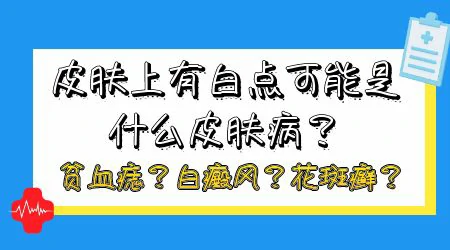 皮肤上有白点可能是什么皮肤病？

贫血痣？白癜风？花斑癣？